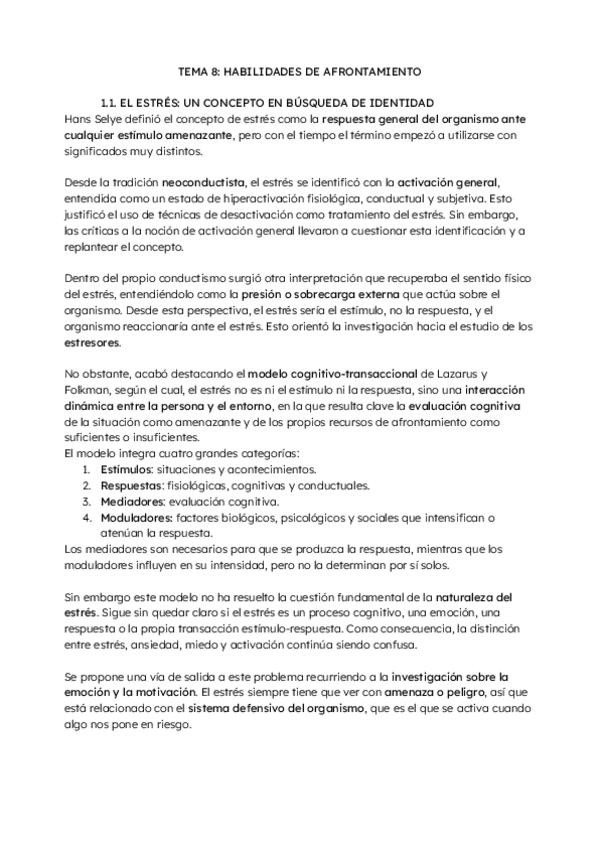 TEMA 8: HABILIDADES DE AFRONTAMIENTO

1.1. EL ESTRÉS: UN CONCEPTO EN BÚSQUEDA DE IDENTIDAD

Hans Selye definió el concepto de estrés como la respuesta general del organismo ante cualquier estímulo amenazante, pero con el tiempo el término empezó a utilizarse con significados muy distintos.

Desde la tradición neoconductista, el estrés se identificó con la activación general, entendida como un estado de hiperactivación fisiológica, conductual y subjetiva. Esto justificó el uso de técnicas de desactivación como tratamiento del estrés. Sin embargo, las críticas a la noción de activación general llevaron a cuestionar esta identificación y a replantear el concepto.

Dentro del propio conductismo surgió otra interpretación que recuperaba el sentido físico del estrés, entendiéndolo como la presión o sobrecarga externa que actúa sobre el organismo. Desde esta perspectiva, el estrés sería el estímulo, no la respuesta, y el organismo reaccionaría ante el estrés. Esto orientó la investigación hacia el estudio de los estresores.

No obstante, acabó destacando el modelo cognitivo-transaccional de Lazarus y Folkman, según el cual, el estrés no es ni el estímulo ni la respuesta, sino una interacción dinámica entre la persona y el entorno, en la que resulta clave la evaluación cognitiva de la situación como amenazante y de los propios recursos de afrontamiento como suficientes o insuficientes.
El modelo integra cuatro grandes categorías:
1. Estímulos: situaciones y acontecimientos.
2. Respuestas: fisiológicas, cognitivas y conductuales.
3. Mediadores: evaluación cognitiva.
4. Moduladores: factores biológicos, psicológicos y sociales que intensifican o atenúan la respuesta.
Los mediadores son necesarios para que se produzca la respuesta, mientras que los moduladores influyen en su intensidad, pero no la determinan por sí solos.

Sin embargo este modelo no ha resuelto la cuestión fundamental de la naturaleza del estrés. Sigue sin quedar claro si el estrés es un proceso cognitivo, una emoción, una respuesta o la propia transacción estímulo-respuesta. Como consecuencia, la distinción entre estrés, ansiedad, miedo y activación continúa siendo confusa.

Se propone una vía de salida a este problema recurriendo a la investigación sobre la emoción y la motivación. El estrés siempre tiene que ver con amenaza o peligro, así que está relacionado con el sistema defensivo del organismo, que es el que se activa cuando algo nos pone en riesgo.